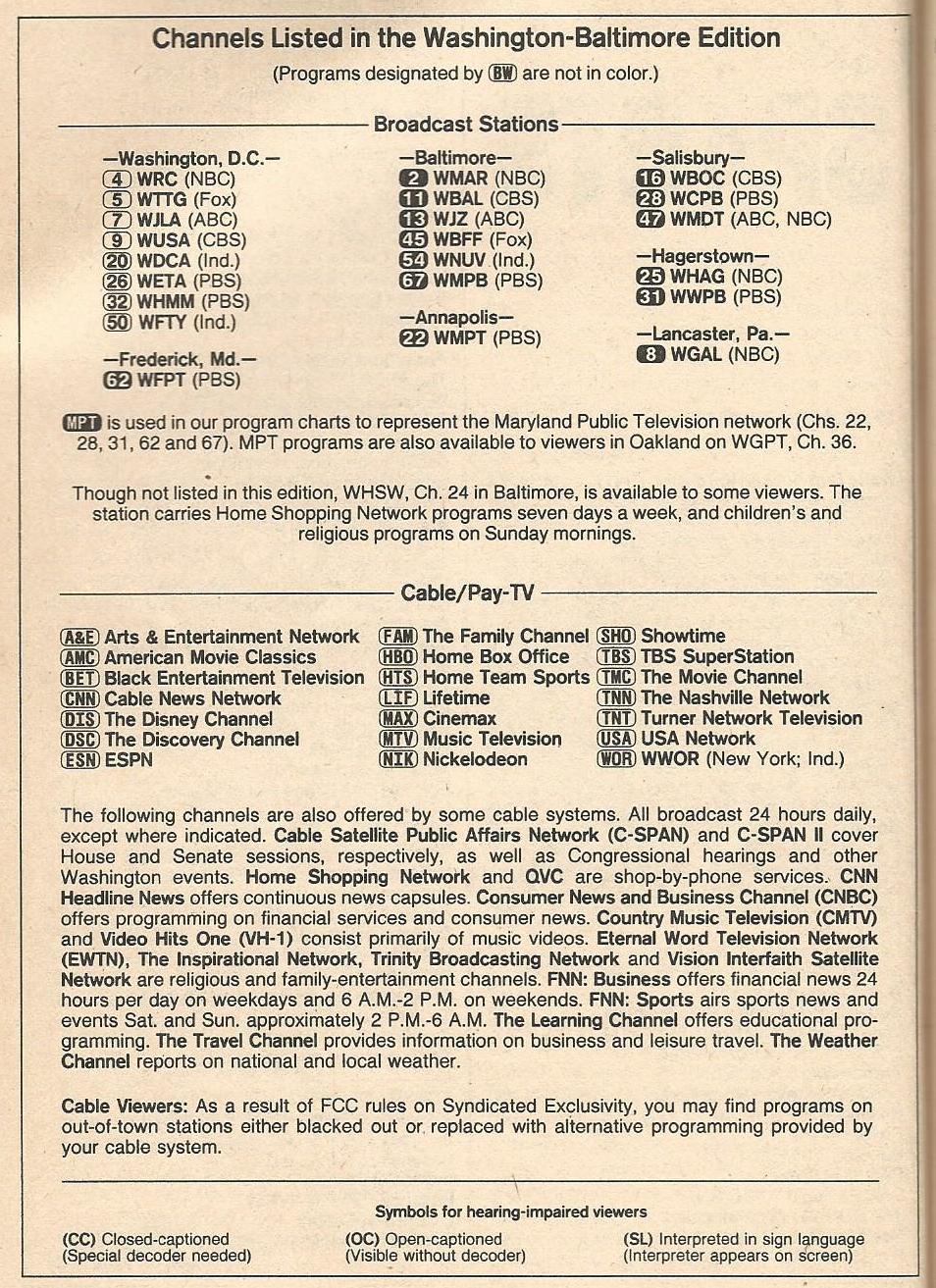 Channels Listed in the Washington-Baltimore Edition
(Programs designated by BW are not in color.)

Broadcast Stations

—Washington, D.C.—
4 WRC (NBC)
5 WTTG (Fox)
7 WJLA (ABC)
9 WUSA (CBS)
20 WDCA (Ind.)
26 WETA (PBS)
32 WHMM (PBS)
50 WFTY (Ind.)

—Frederick, Md.—
62 WFPT (PBS)

—Baltimore—
2 WMAR (NBC)
11 WBAL (CBS)
13 WJZ (ABC)
45 WBFF (Fox)
54 WNUV (Ind.)
67 WMPB (PBS)

—Annapolis—
22 WMPT (PBS)

—Salisbury—
16 WBOC (CBS)
28 WCPB (PBS)
47 WMDT (ABC, NBC)

—Hagerstown—
25 WHAG (NBC)
31 WWPB (PBS)

—Lancaster, Pa.—
8 WGAL (NBC)

MPT is used in our program charts to represent the Maryland Public Television network (Chs. 22, 28, 31, 62 and 67). MPT programs are also available to viewers in Oakland on WGPT, Ch. 36.

Though not listed in this edition, WHSW, Ch. 24 in Baltimore, is available to some viewers. The station carries Home Shopping Network programs seven days a week, and children's and religious programs on Sunday mornings.

Cable/Pay-TV

A&E Arts & Entertainment Network
AMC American Movie Classics
BET Black Entertainment Television
CNN Cable News Network
DIS The Disney Channel
DSC The Discovery Channel
ESN ESPN

FAM The Family Channel
HBO Home Box Office
HTS Home Team Sports
LIF Lifetime
MAX Cinemax
MTV Music Television
NIK Nickelodeon

SHO Showtime
TBS TBS SuperStation
TMC The Movie Channel
TNN The Nashville Network
TNT Turner Network Television
USA USA Network
WOR WWOR (New York; Ind.)

The following channels are also offered by some cable systems. All broadcast 24 hours daily, except where indicated. Cable Satellite Public Affairs Network (C-SPAN) and C-SPAN II cover House and Senate sessions, respectively, as well as Congressional hearings and other Washington events. Home Shopping Network and QVC are shop-by-phone services. CNN Headline News offers continuous news capsules. Consumer News and Business Channel (CNBC) offers programming on financial services and consumer news. Country Music Television (CMTV) and Video Hits One (VH-1) consist primarily of music videos. Eternal Word Television Network (EWTN), The Inspirational Network, Trinity Broadcasting Network and Vision Interfaith Satellite Network are religious and family-entertainment channels. FNN: Business offers financial news 24 hours per day on weekdays and 6 A.M.-2 P.M. on weekends. FNN: Sports airs sports news and events Sat. and Sun. approximately 2 P.M.-6 A.M. The Learning Channel offers educational programming. The Travel Channel provides information on business and leisure travel. The Weather Channel reports on national and local weather.

Cable Viewers: As a result of FCC rules on Syndicated Exclusivity, you may find programs on out-of-town stations either blacked out or replaced with alternative programming provided by your cable system.

Symbols for hearing-impaired viewers

(CC) Closed-captioned
(Special decoder needed)

(OC) Open-captioned
(Visible without decoder)

(SL) Interpreted in sign language
(Interpreter appears on screen)